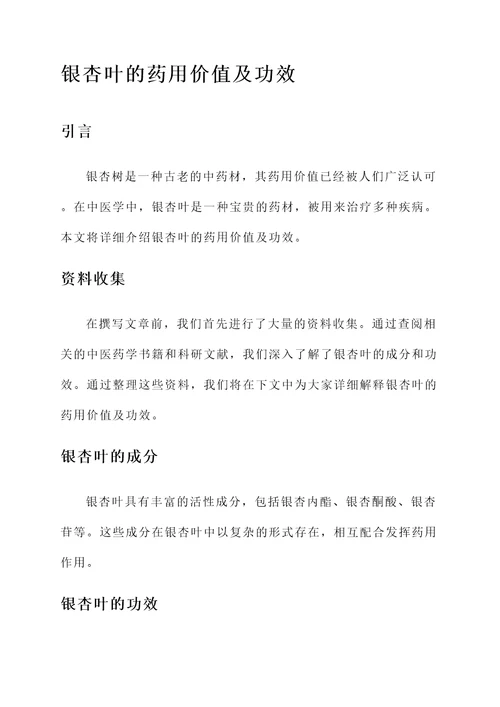 银杏叶的药用价值及功效

引言

银杏树是一种古老的中药材，其药用价值已经被人们广泛认可。在中医学中，银杏叶是一种宝贵的药材，被用来治疗多种疾病。本文将详细介绍银杏叶的药用价值及功效。

资料收集

在撰写文章前，我们首先进行了大量的资料收集。通过查阅相关的中医药学书籍和科研文献，我们深入了解了银杏叶的成分和功效。通过整理这些资料，我们将在下文中为大家详细解释银杏叶的药用价值及功效。

银杏叶的成分

银杏叶具有丰富的活性成分，包括银杏内酯、银杏酮酸、银杏苷等。这些成分在银杏叶中以复杂的形式存在，相互配合发挥药用作用。

银杏叶的功效